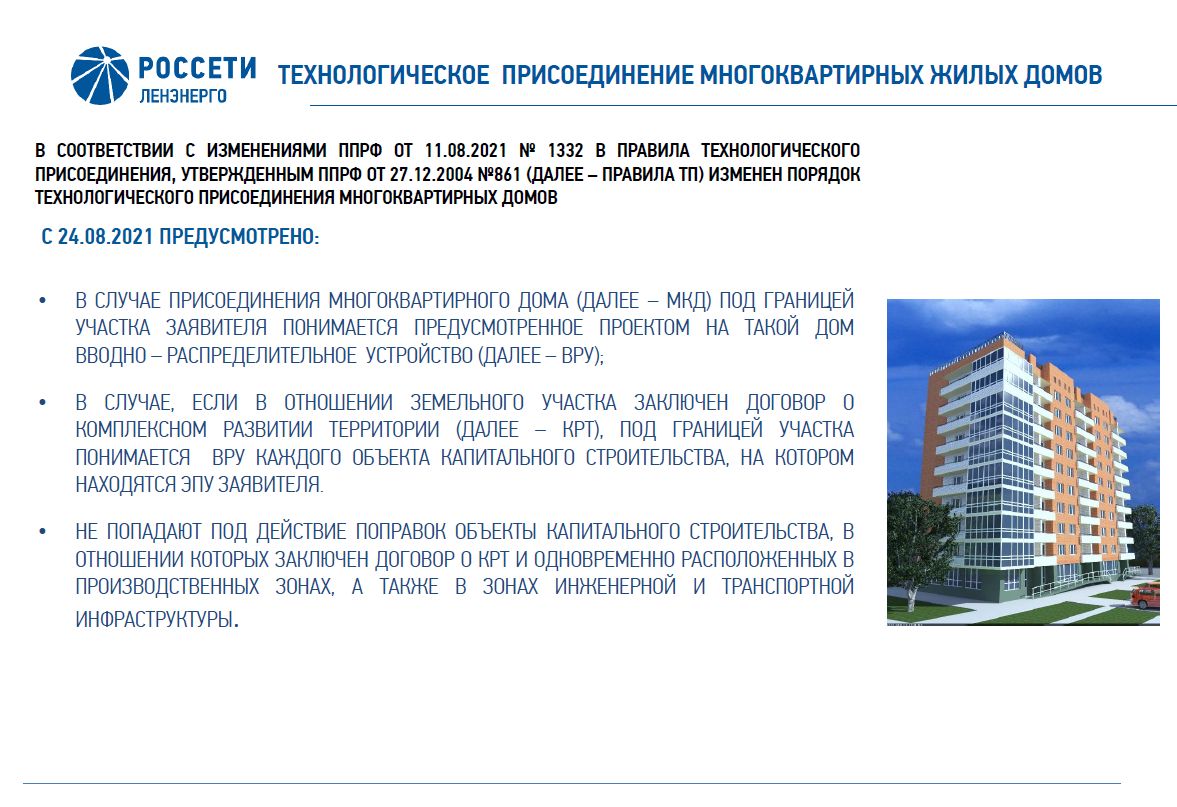 РОССЕТИ
ЛЕНЭНЕРГО

ТЕХНОЛОГИЧЕСКОЕ ПРИСОЕДИНЕНИЕ МНОГОКВАРТИРНЫХ ЖИЛЫХ ДОМОВ

В СООТВЕТСТВИИ С ИЗМЕНЕНИЯМИ ППРФ ОТ 11.08.2021 № 1332 В ПРАВИЛА ТЕХНОЛОГИЧЕСКОГО ПРИСОЕДИНЕНИЯ, УТВЕРЖДЕННЫМ ППРФ ОТ 27.12.2004 №861 (ДАЛЕЕ – ПРАВИЛА ТП) ИЗМЕНЕН ПОРЯДОК ТЕХНОЛОГИЧЕСКОГО ПРИСОЕДИНЕНИЯ МНОГОКВАРТИРНЫХ ДОМОВ

С 24.08.2021 ПРЕДУСМОТРЕНО:

• В СЛУЧАЕ ПРИСОЕДИНЕНИЯ МНОГОКВАРТИРНОГО ДОМА (ДАЛЕЕ – МКД) ПОД ГРАНИЦЕЙ УЧАСТКА ЗАЯВИТЕЛЯ ПОНИМАЕТСЯ ПРЕДУСМОТРЕННОЕ ПРОЕКТОМ НА ТАКОЙ ДОМ ВВОДНО – РАСПРЕДЕЛИТЕЛЬНОЕ УСТРОЙСТВО (ДАЛЕЕ – ВРУ);

• В СЛУЧАЕ, ЕСЛИ В ОТНОШЕНИИ ЗЕМЕЛЬНОГО УЧАСТКА ЗАКЛЮЧЕН ДОГОВОР О КОМПЛЕКСНОМ РАЗВИТИИ ТЕРРИТОРИИ (ДАЛЕЕ – КРТ), ПОД ГРАНИЦЕЙ УЧАСТКА ПОНИМАЕТСЯ ВРУ КАЖДОГО ОБЪЕКТА КАПИТАЛЬНОГО СТРОИТЕЛЬСТВА, НА КОТОРОМ НАХОДЯТСЯ ЭПУ ЗАЯВИТЕЛЯ.

• НЕ ПОПАДАЮТ ПОД ДЕЙСТВИЕ ПОПРАВОК ОБЪЕКТЫ КАПИТАЛЬНОГО СТРОИТЕЛЬСТВА, В ОТНОШЕНИИ КОТОРЫХ ЗАКЛЮЧЕН ДОГОВОР О КРТ И ОДНОВРЕМЕННО РАСПОЛОЖЕННЫХ В ПРОИЗВОДСТВЕННЫХ ЗОНАХ, А ТАКЖЕ В ЗОНАХ ИНЖЕНЕРНОЙ И ТРАНСПОРТНОЙ ИНФРАСТРУКТУРЫ.